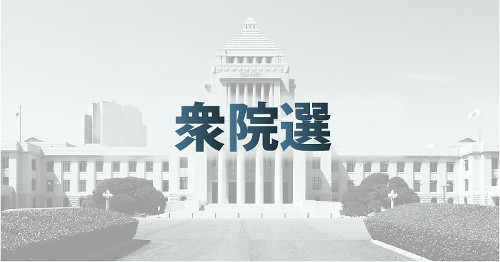 衆院選